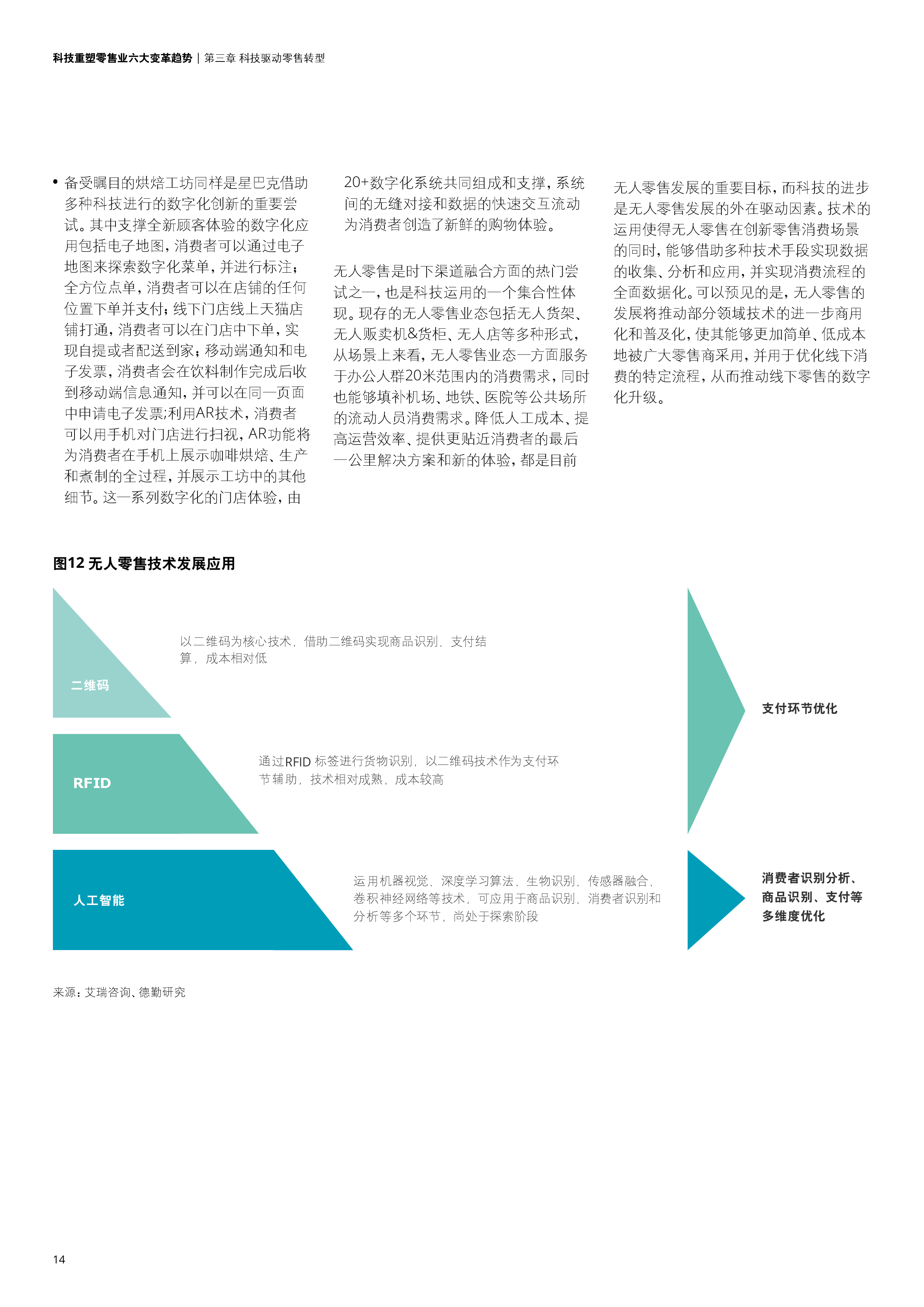 科技重塑零售业六大变革趋势 | 第三章 科技驱动零售转型

• 备受瞩目的烘焙工坊同样是星巴克借助多种科技进行的数字化创新的重要尝试。其中支撑全新顾客体验的数字化应用包括电子地图，消费者可以通过电子地图来探索数字化菜单，并进行标注；全方位点单，消费者可以在店铺的任何位置下单并支付；线下门店线上天猫店铺打通，消费者可以在门店中下单，实现自提或者配送到家；移动端通知和电子发票，消费者会在饮料制作完成后收到移动端信息通知，并可以在同一页面中申请电子发票；利用AR技术，消费者可以用手机对门店进行扫视，AR功能将为消费者在手机上展示咖啡烘焙、生产和煮制的全过程，并展示工坊中的其他细节。这一系列数字化的门店体验，由20+数字化系统共同组成和支撑，系统间的无缝对接和数据的快速交互流动为消费者创造了新鲜的购物体验。

无人零售是时下渠道融合方面的热门尝试之一，也是科技运用的一个集合性体现。现存的无人零售业态包括无人货架、无人贩卖机&货柜、无人店等多种形式，从场景上来看，无人零售业态一方面服务于办公人群20米范围内的消费需求，同时也能够填补机场、地铁、医院等公共场所的流动人员消费需求。降低人工成本、提高运营效率、提供更贴近消费者的最后一公里解决方案和新的体验，都是目前无人零售发展的重要目标，而科技的进步是无人零售发展的外在驱动因素。技术的运用使得无人零售在创新零售消费场景的同时，能够借助多种技术手段实现数据的收集、分析和应用，并实现消费流程的全面数据化。可以预见的是，无人零售的发展将推动部分领域技术的进一步商用化和普及化，使其能够更加简单、低成本地被广大零售商采用，并用于优化线下消费的特定流程，从而推动线下零售的数字化升级。

图12 无人零售技术发展应用

二维码

以二维码为核心技术，借助二维码实现商品识别、支付结算，成本相对低

RFID

通过RFID 标签进行货物识别，以二维码技术作为支付环节辅助，技术相对成熟，成本较高

人工智能

运用机器视觉、深度学习算法、生物识别、传感器融合、卷积神经网络等技术，可应用于商品识别、消费者识别和分析等多个环节，尚处于探索阶段

支付环节优化

消费者识别分析、商品识别、支付等多维度优化

来源：艾瑞咨询、德勤研究

14